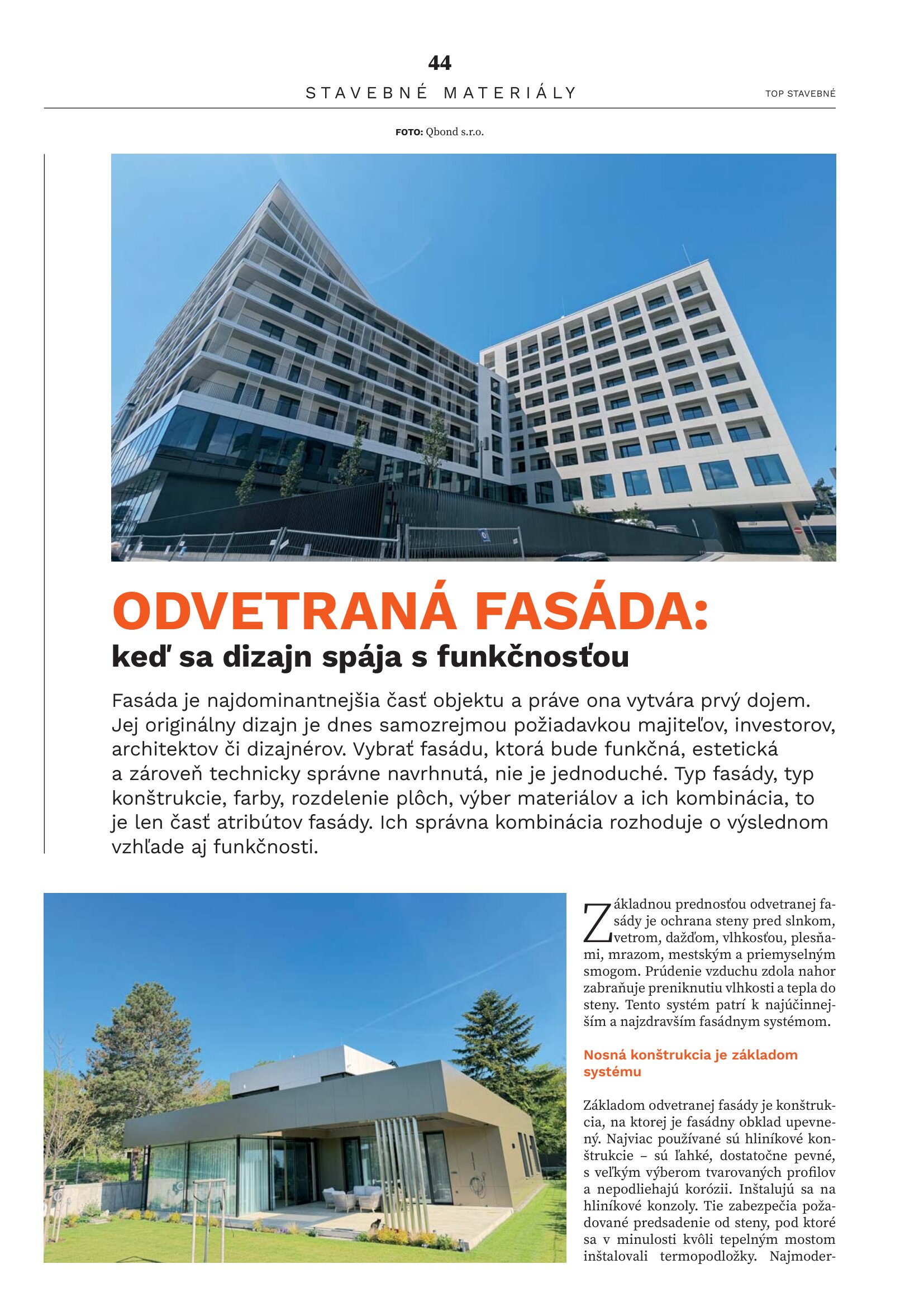 44

STAVEBNÉ MATERIÁLY

TOP STAVEBNÉ

FOTO: Qbond s.r.o.

ODVETRANÁ FASÁDA:

keď sa dizajn spája s funkčnosťou

Fasáda je najdominantnejšia časť objektu a práve ona vytvára prvý dojem. Jej originálny dizajn je dnes samozrejmou požiadavkou majiteľov, investorov, architektov či dizajnérov. Vybrať fasádu, ktorá bude funkčná, estetická a zároveň technicky správne navrhnutá, nie je jednoduché. Typ fasády, typ konštrukcie, farby, rozdelenie plôch, výber materiálov a ich kombinácia, to je len časť atribútov fasády. Ich správna kombinácia rozhoduje o výslednom vzhľade aj funkčnosti.

Základnou prednosťou odvetranej fasády je ochrana steny pred slnkom, vetrom, dažďom, vlhkosťou, plesňami, mrazom, mestským a priemyselným smogom. Prúdenie vzduchu zdola nahor zabraňuje preniknutiu vlhkosti a tepla do steny. Tento systém patrí k najúčinnejším a najzdravším fasádnym systémom.

Nosná konštrukcia je základom systému

Základom odvetranej fasády je konštrukcia, na ktorej je fasádny obklad upevnený. Najviac používané sú hliníkové konštrukcie – sú ľahké, dostatočne pevné, s veľkým výberom tvarovaných profilov a nepodliehajú korózii. Inštalujú sa na hliníkové konzoly. Tie zabezpečia požadované predsadenie od steny, pod ktoré sa v minulosti kvôli tepelným mostom inštalovali termopodložky. Najmoder-